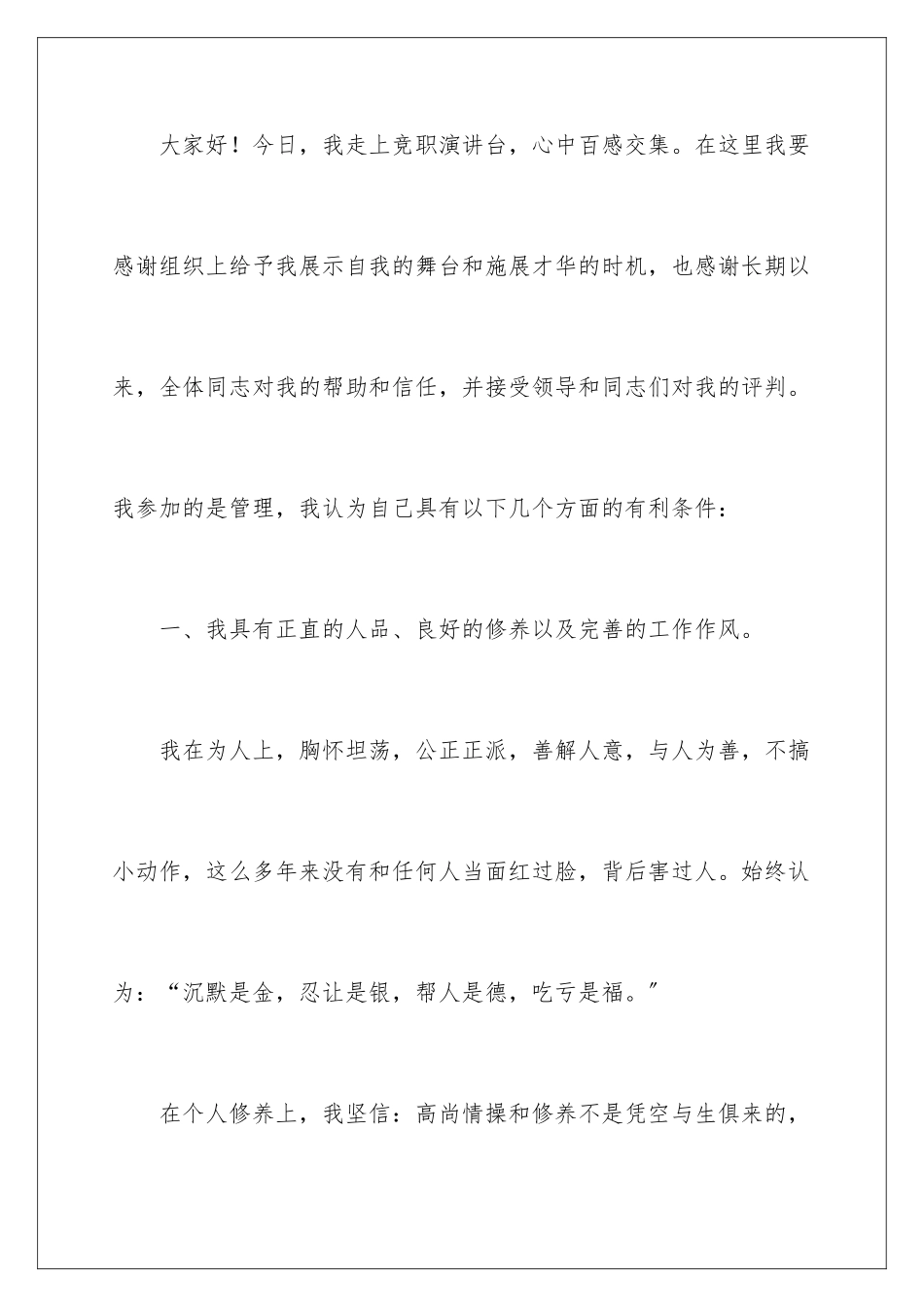 大家好！今日，我走上竞职演讲台，心中百感交集。在这里我要感谢组织上给予我展示自我的舞台和施展才华的时机，也感谢长期以来，全体同志对我的帮助和信任，并接受领导和同志们对我的评判。我参加的是管理，我认为自己具有以下几个方面的有利条件：

一、我具有正直的人品、良好的修养以及完善的工作作风。

我在为人上，胸怀坦荡，公正正派，善解人意，与人为善，不搞小动作，这么多年来没有和任何人当面红过脸，背后害过人。始终认为：“沉默是金，忍让是银，帮人是德，吃亏是福。”

在个人修养上，我坚信：高尚情操和修养不是凭空与生俱来的，